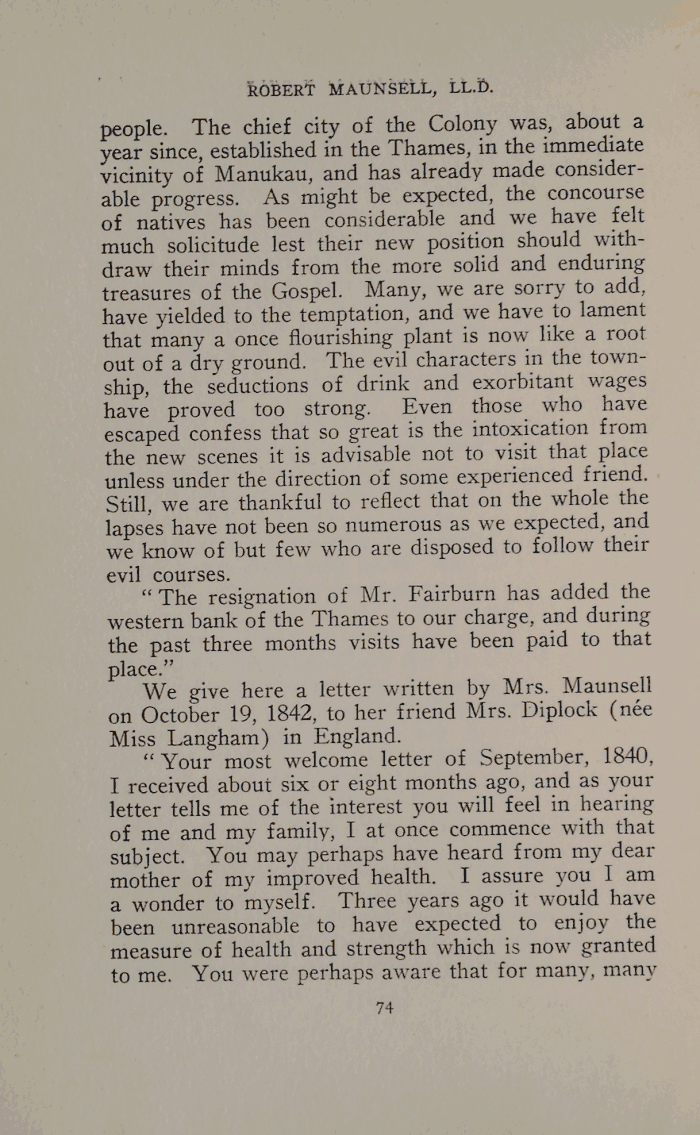 ROBERT MAUNSELL, LL.D.

people. The chief city of the Colony was, about a year since, established in the Thames, in the immediate vicinity of Manukau, and has already made considerable progress. As might be expected, the concourse of natives has been considerable and we have felt much solicitude lest their new position should withdraw their minds from the more solid and enduring treasures of the Gospel. Many, we are sorry to add, have yielded to the temptation, and we have to lament that many a once flourishing plant is now like a root out of a dry ground. The evil characters in the township, the seductions of drink and exorbitant wages have proved too strong. Even those who have escaped confess that so great is the intoxication from the new scenes it is advisable not to visit that place unless under the direction of some experienced friend. Still, we are thankful to reflect that on the whole the lapses have not been so numerous as we expected, and we know of but few who are disposed to follow their evil courses.

"The resignation of Mr. Fairburn has added the western bank of the Thames to our charge, and during the past three months visits have been paid to that place."

We give here a letter written by Mrs. Maunsell on October 19, 1842, to her friend Mrs. Diplock (née Miss Langham) in England.

"Your most welcome letter of September, 1840, I received about six or eight months ago, and as your letter tells me of the interest you will feel in hearing of me and my family, I at once commence with that subject. You may perhaps have heard from my dear mother of my improved health. I assure you I am a wonder to myself. Three years ago it would have been unreasonable to have expected to enjoy the measure of health and strength which is now granted to me. You were perhaps aware that for many, many

74